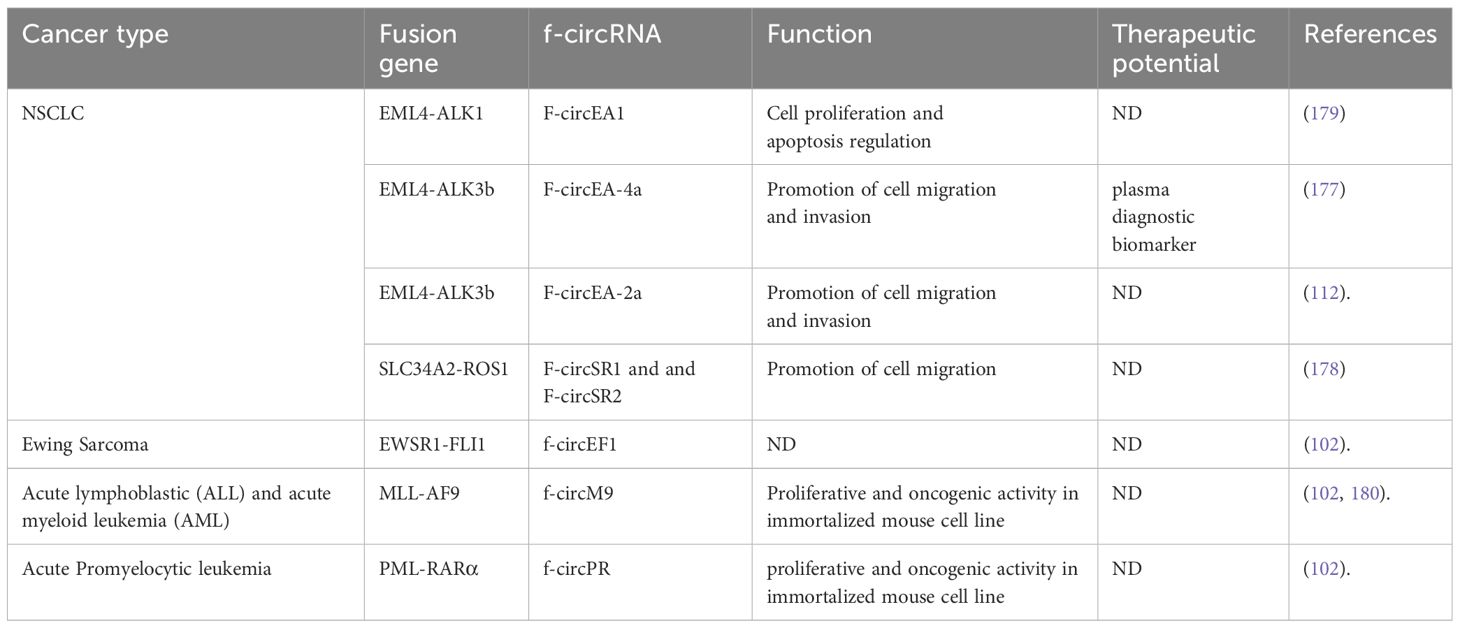 | Cancer type | Fusion gene | f-circRNA | Function | Therapeutic potential | References |
|---|---|---|---|---|---|
| NSCLC | EML4-ALK1 | F-circEA1 | Cell proliferation and apoptosis regulation | ND | (179) |
| | EML4-ALK3b | F-circEA-4a | Promotion of cell migration and invasion | plasma diagnostic biomarker | (177) |
| | EML4-ALK3b | F-circEA-2a | Promotion of cell migration and invasion | ND | (112). |
| | SLC34A2-ROS1 | F-circSR1 and and F-circSR2 | Promotion of cell migration | ND | (178) |
| Ewing Sarcoma | EWSR1-FLI1 | f-circEF1 | ND | ND | (102). |
| Acute lymphoblastic (ALL) and acute myeloid leukemia (AML) | MLL-AF9 | f-circM9 | Proliferative and oncogenic activity in immortalized mouse cell line | ND | (102, 180). |
| Acute Promyelocytic leukemia | PML-RARα | f-circPR | proliferative and oncogenic activity in immortalized mouse cell line | ND | (102). |